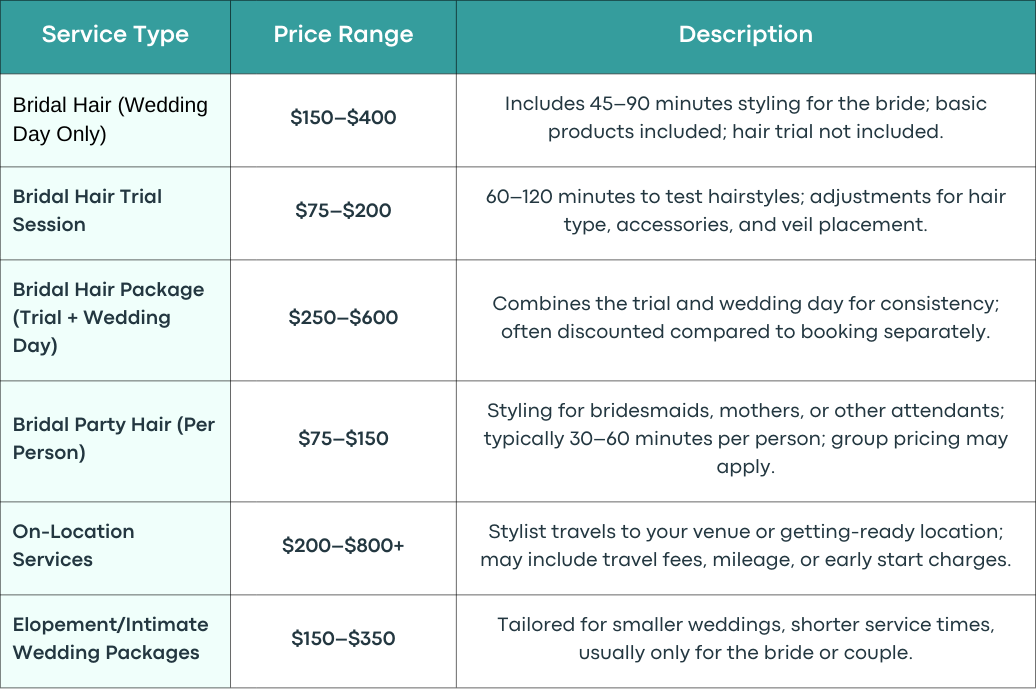 | Service Type | Price Range | Description |
|---|---|---|
| Bridal Hair (Wedding Day Only) | \$150–\$400 | Includes 45–90 minutes styling for the bride; basic products included; hair trial not included. |
| Bridal Hair Trial Session | \$75–\$200 | 60–120 minutes to test hairstyles; adjustments for hair type, accessories, and veil placement. |
| Bridal Hair Package (Trial + Wedding Day) | \$250–\$600 | Combines the trial and wedding day for consistency; often discounted compared to booking separately. |
| Bridal Party Hair (Per Person) | \$75–\$150 | Styling for bridesmaids, mothers, or other attendants; typically 30–60 minutes per person; group pricing may apply. |
| On-Location Services | \$200–\$800+ | Stylist travels to your venue or getting-ready location; may include travel fees, mileage, or early start charges. |
| Elopement/Intimate Wedding Packages | \$150–\$350 | Tailored for smaller weddings, shorter service times, usually only for the bride or couple. |